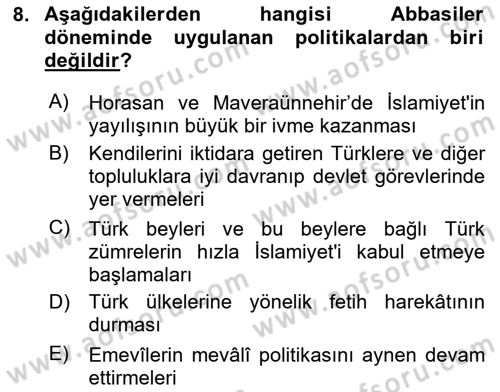 8. Aşağıdakilerden hangisi Abbasiler döneminde uygulanan politikalardan biri değildir?

A) Horasan ve Maveraünnehir'de İslamiyet'in yayılışının büyük bir ivme kazanması

B) Kendilerini iktidara getiren Türklere ve diğer topluluklara iyi davranıp devlet görevlerinde yer vermeleri

C) Türk beyleri ve bu beylere bağlı Türk zümrelerin hızla İslamiyet'i kabul etmeye başlamaları

D) Türk ülkelerine yönelik fetih harekâtının durması

E) Emevîlerin mevâlî politikasını aynen devam ettirmeleri

www.aofsoru.com